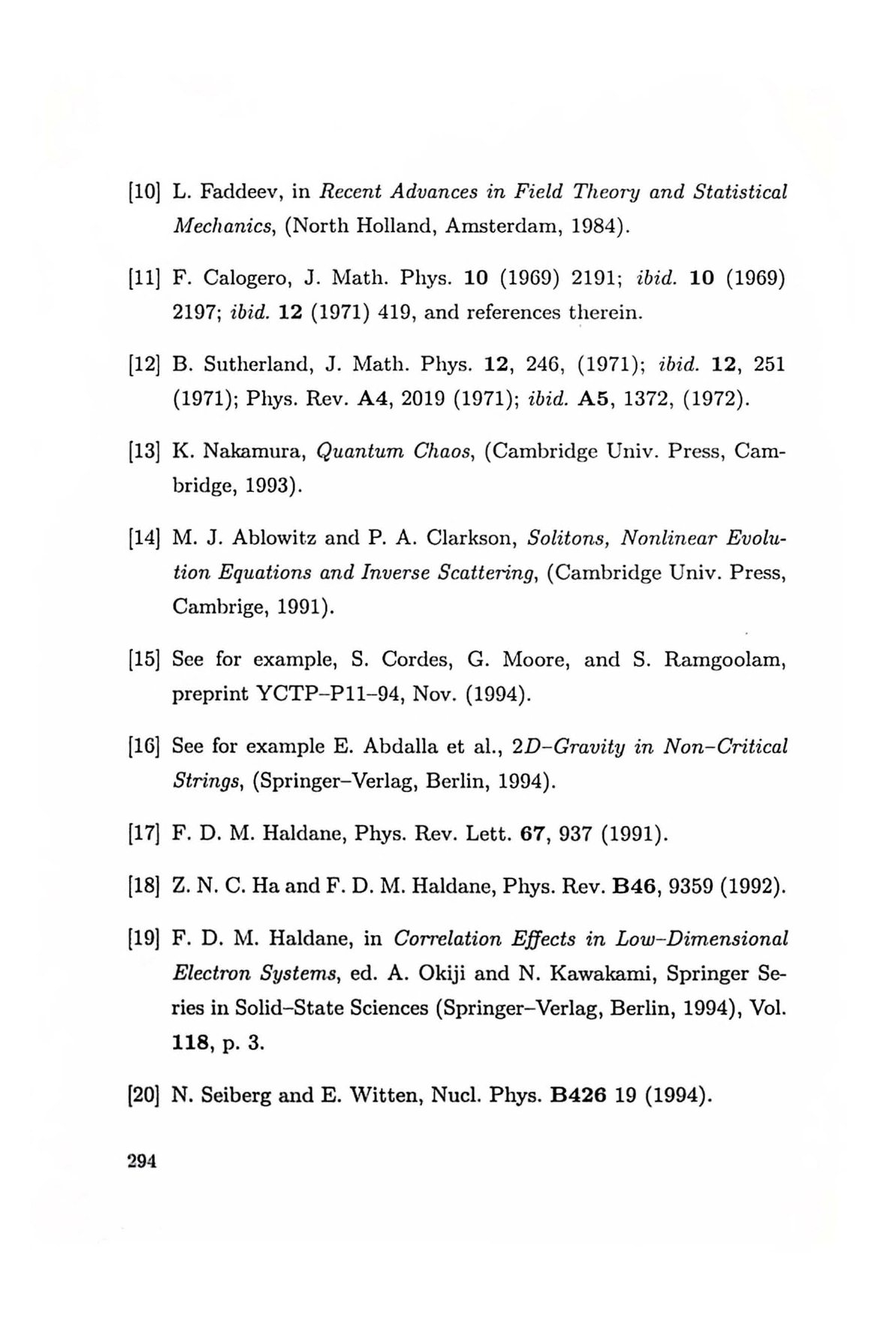 [10] L. Faddeev, in Recent Advances in Field Theory and Statistical Mechanics, (North Holland, Amsterdam, 1984).

[11] F. Calogero, J. Math. Phys. 10 (1969) 2191; ibid. 10 (1969) 2197; ibid. 12 (1971) 419, and references therein.

[12] B. Sutherland, J. Math. Phys. 12, 246, (1971); ibid. 12, 251 (1971); Phys. Rev. A4, 2019 (1971); ibid. A5, 1372, (1972).

[13] K. Nakamura, Quantum Chaos, (Cambridge Univ. Press, Cambridge, 1993).

[14] M. J. Ablowitz and P. A. Clarkson, Solitons, Nonlinear Evolution Equations and Inverse Scattering, (Cambridge Univ. Press, Cambrige, 1991).

[15] See for example, S. Cordes, G. Moore, and S. Ramgoolam, preprint YCTP–P11–94, Nov. (1994).

[16] See for example E. Abdalla et al., 2D–Gravity in Non–Critical Strings, (Springer–Verlag, Berlin, 1994).

[17] F. D. M. Haldane, Phys. Rev. Lett. 67, 937 (1991).

[18] Z. N. C. Ha and F. D. M. Haldane, Phys. Rev. B46, 9359 (1992).

[19] F. D. M. Haldane, in Correlation Effects in Low–Dimensional Electron Systems, ed. A. Okiji and N. Kawakami, Springer Series in Solid–State Sciences (Springer–Verlag, Berlin, 1994), Vol. 118, p. 3.

[20] N. Seiberg and E. Witten, Nucl. Phys. B426 19 (1994).

294